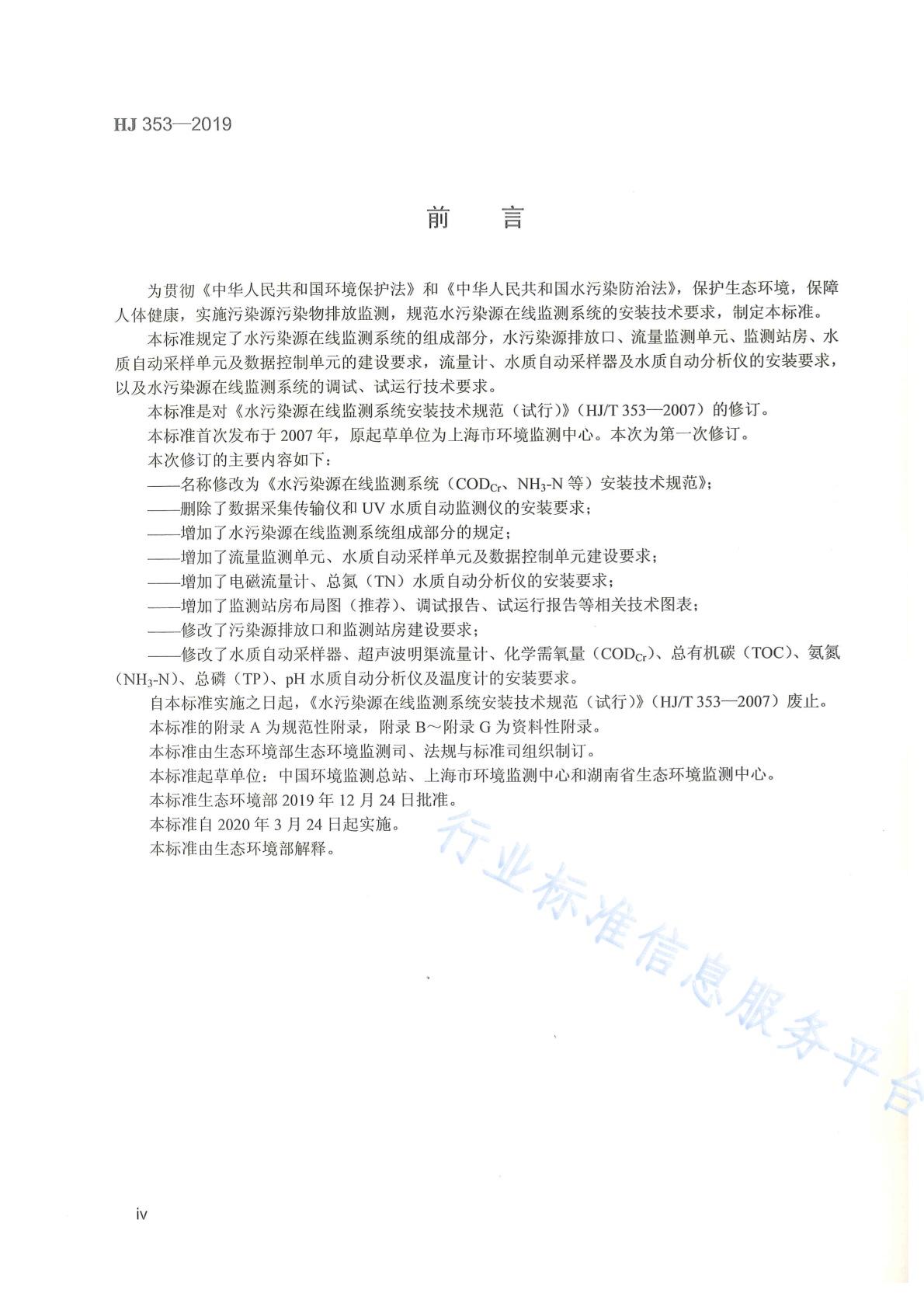 HJ 353—2019

前　言

为贯彻《中华人民共和国环境保护法》和《中华人民共和国水污染防治法》，保护生态环境，保障人体健康，实施污染源污染物排放监测，规范水污染源在线监测系统的安装技术要求，制定本标准。

本标准规定了水污染源在线监测系统的组成部分，水污染源排放口、流量监测单元、监测站房、水质自动采样单元及数据控制单元的建设要求，流量计、水质自动采样器及水质自动分析仪的安装要求，以及水污染源在线监测系统的调试、试运行技术要求。

本标准是对《水污染源在线监测系统安装技术规范（试行）》（HJ/T 353—2007）的修订。

本标准首次发布于 2007 年，原起草单位为上海市环境监测中心。本次为第一次修订。

本次修订的主要内容如下：

——名称修改为《水污染源在线监测系统（$COD_{Cr}$、$NH_3$-N 等）安装技术规范》；

——删除了数据采集传输仪和 UV 水质自动监测仪的安装要求；

——增加了水污染源在线监测系统组成部分的规定；

——增加了流量监测单元、水质自动采样单元及数据控制单元建设要求；

——增加了电磁流量计、总氮（TN）水质自动分析仪的安装要求；

——增加了监测站房布局图（推荐）、调试报告、试运行报告等相关技术图表；

——修改了污染源排放口和监测站房建设要求；

——修改了水质自动采样器、超声波明渠流量计、化学需氧量（$COD_{Cr}$）、总有机碳（TOC）、氨氮（$NH_3$-N）、总磷（TP）、pH 水质自动分析仪及温度计的安装要求。

自本标准实施之日起，《水污染源在线监测系统安装技术规范（试行）》（HJ/T 353—2007）废止。

本标准的附录 A 为规范性附录，附录 B～附录 G 为资料性附录。

本标准由生态环境部生态环境监测司、法规与标准司组织制订。

本标准起草单位：中国环境监测总站、上海市环境监测中心和湖南省生态环境监测中心。

本标准生态环境部 2019 年 12 月 24 日批准。

本标准自 2020 年 3 月 24 日起实施。

本标准由生态环境部解释。

行业标准信息服务平台

iv